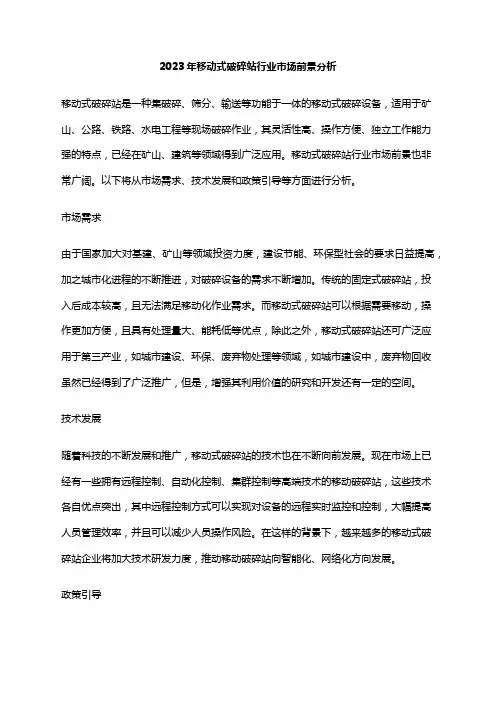 2023年移动式破碎站行业市场前景分析

移动式破碎站是一种集破碎、筛分、输送等功能于一体的移动式破碎设备，适用于矿山、公路、铁路、水电工程等现场破碎作业，其灵活性高、操作方便、独立工作能力强的特点，已经在矿山、建筑等领域得到广泛应用。移动式破碎站行业市场前景也非常广阔。以下将从市场需求、技术发展和政策引导等方面进行分析。

市场需求

由于国家加大对基建、矿山等领域投资力度，建设节能、环保型社会的要求日益提高，加之城市化进程的不断推进，对破碎设备的需求不断增加。传统的固定式破碎站，投入后成本较高，且无法满足移动化作业需求。而移动式破碎站可以根据需要移动，操作更加方便，且具有处理量大、能耗低等优点，除此之外，移动式破碎站还可广泛应用于第三产业，如城市建设、环保、废弃物处理等领域，如城市建设中，废弃物回收虽然已经得到了广泛推广，但是，增强其利用价值的研究和开发还有一定的空间。

技术发展

随着科技的不断发展和推广，移动式破碎站的技术也在不断向前发展。现在市场上已经有一些拥有远程控制、自动化控制、集群控制等高端技术的移动破碎站，这些技术各自优点突出，其中远程控制方式可以实现对设备的远程实时监控和控制，大幅提高人员管理效率，并且可以减少人员操作风险。在这样的背景下，越来越多的移动式破碎站企业将加大技术研发力度，推动移动破碎站向智能化、网络化方向发展。

政策引导